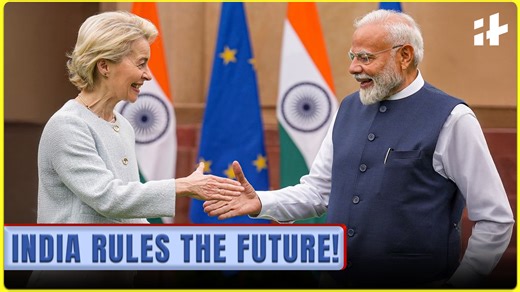 INDIA RULES THE FUTURE!